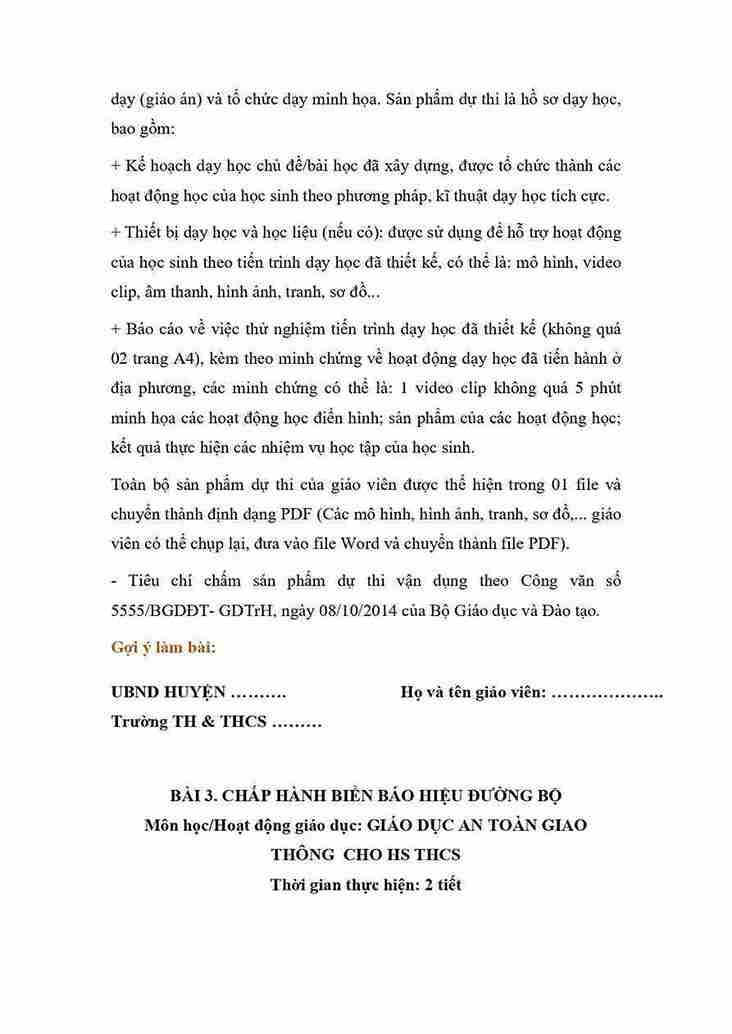 dạy (giáo án) và tổ chức dạy minh họa. Sản phẩm dự thi là hồ sơ dạy học, bao gồm:

+ Kế hoạch dạy học chủ đề/bài học đã xây dựng, được tổ chức thành các hoạt động học của học sinh theo phương pháp, kĩ thuật dạy học tích cực.

+ Thiết bị dạy học và học liệu (nếu có): được sử dụng để hỗ trợ hoạt động của học sinh theo tiến trình dạy học đã thiết kế, có thể là: mô hình, video clip, âm thanh, hình ảnh, tranh, sơ đồ...

+ Báo cáo về việc thử nghiệm tiến trình dạy học đã thiết kế (không quá 02 trang A4), kèm theo minh chứng về hoạt động dạy học đã tiến hành ở địa phương, các minh chứng có thể là: 1 video clip không quá 5 phút minh họa các hoạt động học điển hình; sản phẩm của các hoạt động học; kết quả thực hiện các nhiệm vụ học tập của học sinh.

Toàn bộ sản phẩm dự thi của giáo viên được thể hiện trong 01 file và chuyển thành định dạng PDF (Các mô hình, hình ảnh, tranh, sơ đồ,... giáo viên có thể chụp lại, đưa vào file Word và chuyển thành file PDF).

- Tiêu chí chấm sản phẩm dự thi vận dụng theo Công văn số 5555/BGDĐT- GDTrH, ngày 08/10/2014 của Bộ Giáo dục và Đào tạo.

Gợi ý làm bài:

UBND HUYỆN ……….

Họ và tên giáo viên: ………………..

Trường TH & THCS ………

BÀI 3. CHẤP HÀNH BIỂN BÁO HIỆU ĐƯỜNG BỘ
Môn học/Hoạt động giáo dục: GIÁO DỤC AN TOÀN GIAO THÔNG CHO HS THCS
Thời gian thực hiện: 2 tiết